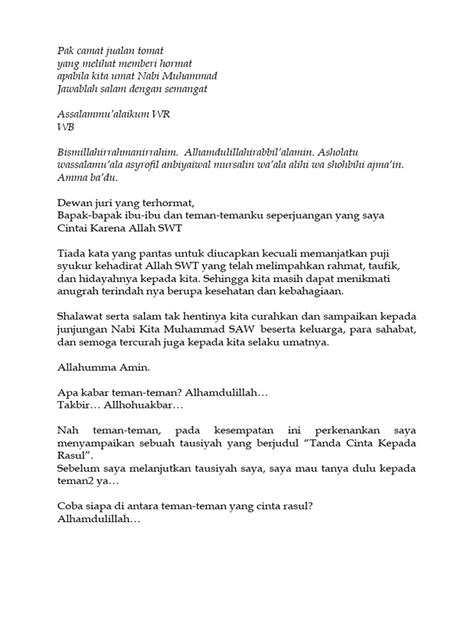 Pak camat jualan tomat
yang melihat memberi hormat
apabila kita umat Nabi Muhammad
Jawablah salam dengan semangat

Assalammu'alaikum WR
WB

Bismillahirrahmanirrahim. Alhamdulillahirabbil'alamin. Asholatu wassalamu'ala asyrofil anbiyaiwal mursalin wa'ala alihi wa shohbihi ajma'in. Amma ba'du.

Dewan juri yang terhormat,
Bapak-bapak ibu-ibu dan teman-temanku seperjuangan yang saya Cintai Karena Allah SWT

Tiada kata yang pantas untuk diucapkan kecuali memanjatkan puji syukur kehadirat Allah SWT yang telah melimpahkan rahmat, taufik, dan hidayahnya kepada kita. Sehingga kita masih dapat menikmati anugrah terindah nya berupa kesehatan dan kebahagiaan.

Shalawat serta salam tak hentinya kita curahkan dan sampaikan kepada junjungan Nabi Kita Muhammad SAW beserta keluarga, para sahabat, dan semoga tercurah juga kepada kita selaku umatnya.

Allahumma Amin.

Apa kabar teman-teman? Alhamdulillah…
Takbir… Allhohuakbar…

Nah teman-teman, pada kesempatan ini perkenankan saya menyampaikan sebuah tausiyah yang berjudul "Tanda Cinta Kepada Rasul".
Sebelum saya melanjutkan tausiyah saya, saya mau tanya dulu kepada teman2 ya…

Coba siapa di antara teman-teman yang cinta rasul?
Alhamdulillah…